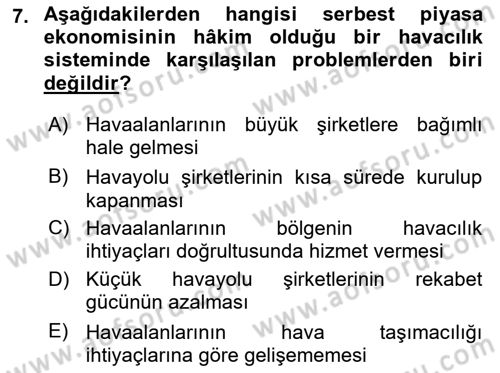 7. Aşağıdakilerden hangisi serbest piyasa ekonomisinin hâkim olduğu bir havacılık sisteminde karşılaşılan problemlerden biri değildir?

A) Havaalanlarının büyük şirketlere bağımlı hale gelmesi

B) Havayolu şirketlerinin kısa sürede kurulup kapanması

C) Havaalanlarının bölgenin havacılık ihtiyaçları doğrultusunda hizmet vermesi

D) Küçük havayolu şirketlerinin rekabet gücünün azalması

E) Havaalanlarının hava taşımacılığı ihtiyaçlarına göre gelişememesi

www.aofsoru.com